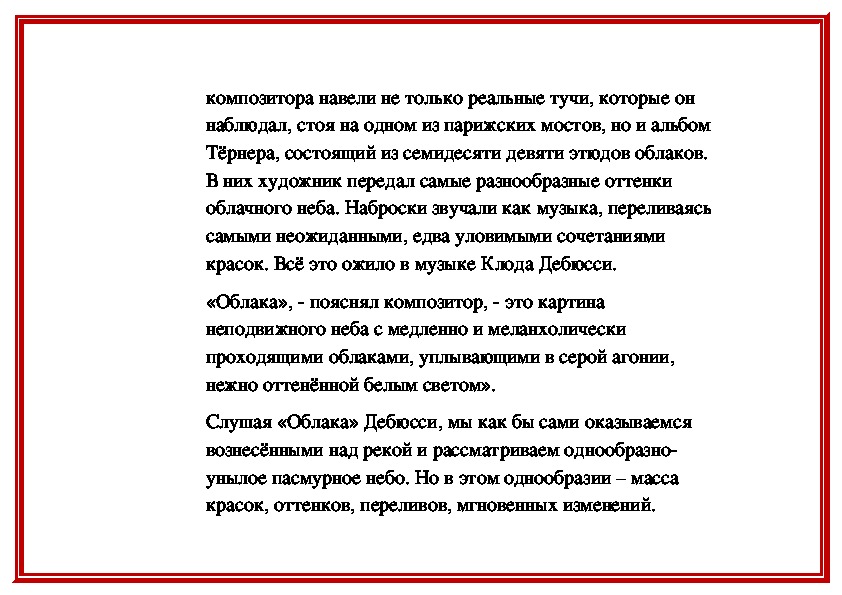 композитора навели не только реальные тучи, которые он наблюдал, стоя на одном из парижских мостов, но и альбом Тёрнера, состоящий из семидесяти девяти этюдов облаков. В них художник передал самые разнообразные оттенки облачного неба. Наброски звучали как музыка, переливаясь самыми неожиданными, едва уловимыми сочетаниями красок. Всё это ожило в музыке Клода Дебюсси.

«Облака», - пояснял композитор, - это картина неподвижного неба с медленно и меланхолически проходящими облаками, уплывающими в серой агонии, нежно оттенённой белым светом».

Слушая «Облака» Дебюсси, мы как бы сами оказываемся вознесёнными над рекой и рассматриваем однообразно-унылое пасмурное небо. Но в этом однообразии – масса красок, оттенков, переливов, мгновенных изменений.